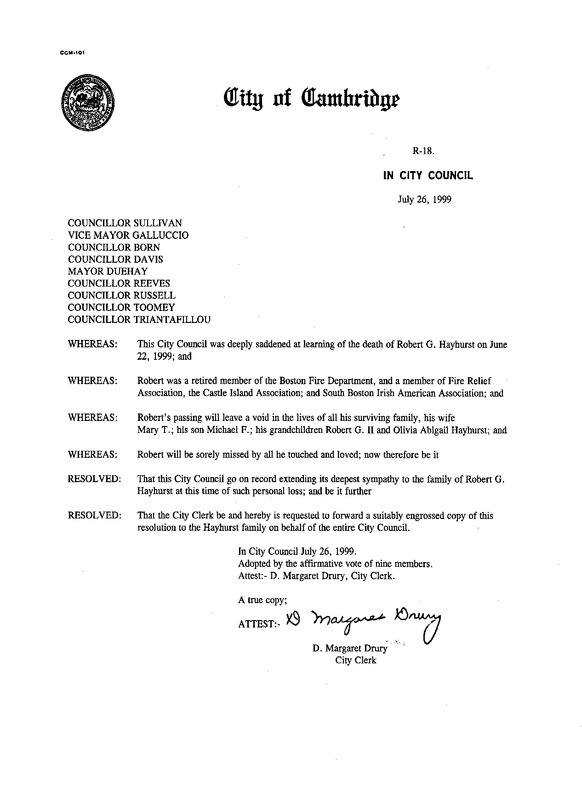 CCM-101

City of Cambridge

R-18.

IN CITY COUNCIL

July 26, 1999

COUNCILLOR SULLIVAN
VICE MAYOR GALLUCCIO
COUNCILLOR BORN
COUNCILLOR DAVIS
MAYOR DUEHAY
COUNCILLOR REEVES
COUNCILLOR RUSSELL
COUNCILLOR TOOMEY
COUNCILLOR TRIANTAFILLOU

WHEREAS: This City Council was deeply saddened at learning of the death of Robert G. Hayhurst on June 22, 1999; and

WHEREAS: Robert was a retired member of the Boston Fire Department, and a member of Fire Relief Association, the Castle Island Association; and South Boston Irish American Association; and

WHEREAS: Robert's passing will leave a void in the lives of all his surviving family, his wife Mary T.; his son Michael F.; his grandchildren Robert G. II and Olivia Abigail Hayhurst; and

WHEREAS: Robert will be sorely missed by all he touched and loved; now therefore be it

RESOLVED: That this City Council go on record extending its deepest sympathy to the family of Robert G. Hayhurst at this time of such personal loss; and be it further

RESOLVED: That the City Clerk be and hereby is requested to forward a suitably engrossed copy of this resolution to the Hayhurst family on behalf of the entire City Council.

In City Council July 26, 1999.
Adopted by the affirmative vote of nine members.
Attest:- D. Margaret Drury, City Clerk.

A true copy;

ATTEST:- D Margaret Drury

D. Margaret Drury
City Clerk